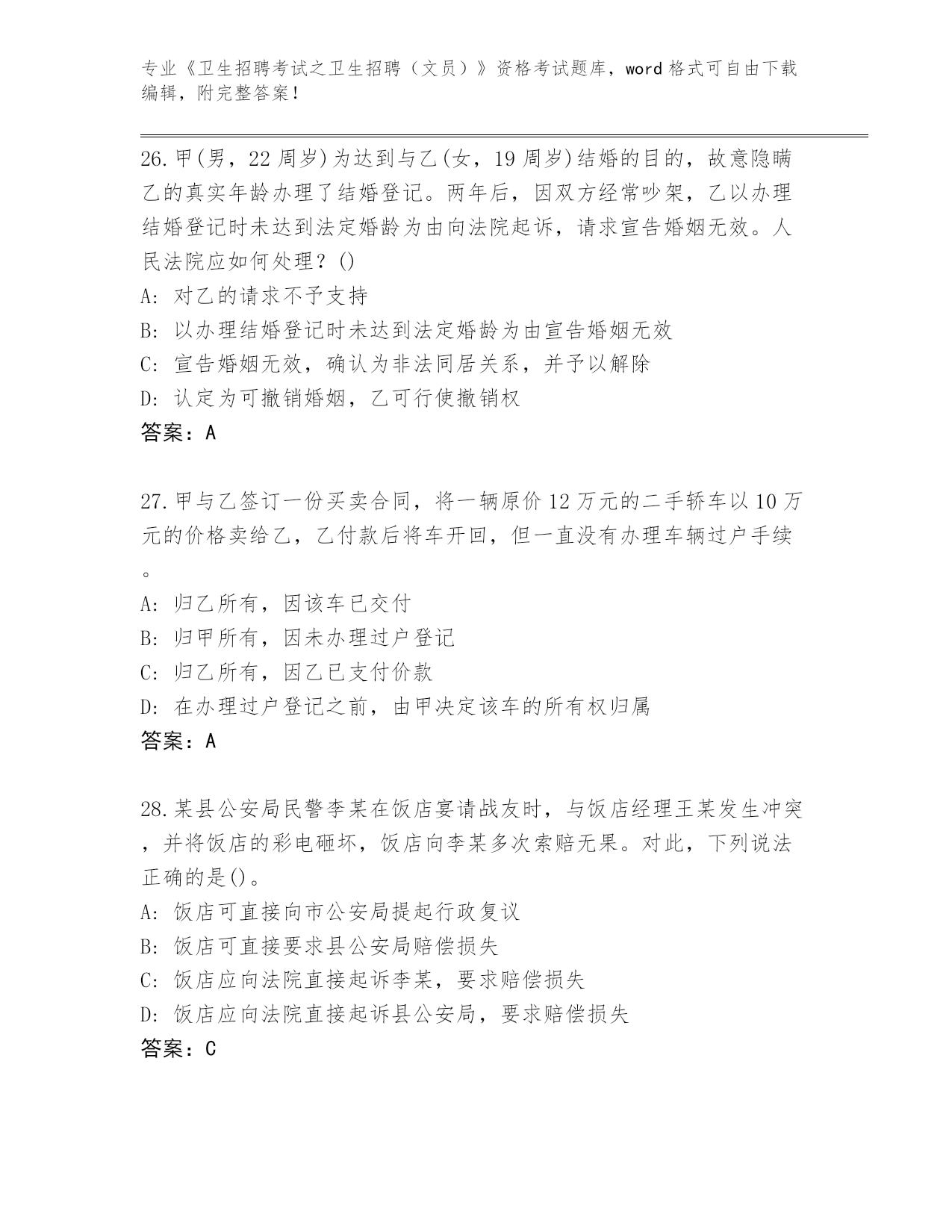 专业《卫生招聘考试之卫生招聘（文员）》资格考试题库，word 格式可自由下载编辑，附完整答案！

26.甲(男，22 周岁)为达到与乙(女，19 周岁)结婚的目的，故意隐瞒乙的真实年龄办理了结婚登记。两年后，因双方经常吵架，乙以办理结婚登记时未达到法定婚龄为由向法院起诉，请求宣告婚姻无效。人民法院应如何处理？()
A: 对乙的请求不予支持
B: 以办理结婚登记时未达到法定婚龄为由宣告婚姻无效
C: 宣告婚姻无效，确认为非法同居关系，并予以解除
D: 认定为可撤销婚姻，乙可行使撤销权
答案：A

27.甲与乙签订一份买卖合同，将一辆原价 12 万元的二手轿车以 10 万元的价格卖给乙，乙付款后将车开回，但一直没有办理车辆过户手续。
A: 归乙所有，因该车已交付
B: 归甲所有，因未办理过户登记
C: 归乙所有，因乙已支付价款
D: 在办理过户登记之前，由甲决定该车的所有权归属
答案：A

28.某县公安局民警李某在饭店宴请战友时，与饭店经理王某发生冲突，并将饭店的彩电砸坏，饭店向李某多次索赔无果。对此，下列说法正确的是()。
A: 饭店可直接向市公安局提起行政复议
B: 饭店可直接要求县公安局赔偿损失
C: 饭店应向法院直接起诉李某，要求赔偿损失
D: 饭店应向法院直接起诉县公安局，要求赔偿损失
答案：C